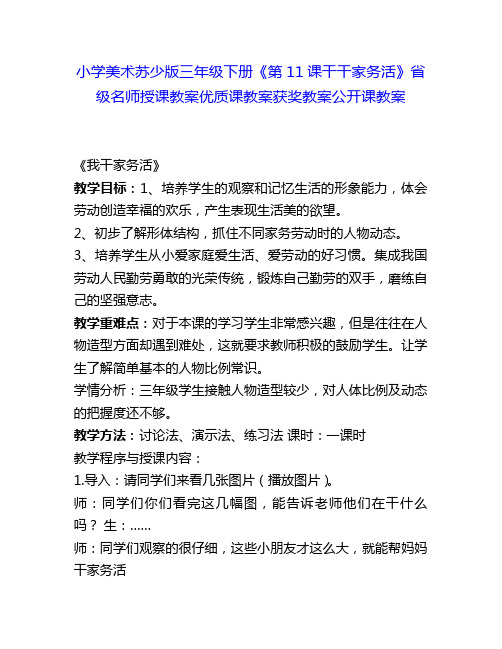 小学美术苏少版三年级下册《第 11 课干干家务活》省级名师授课教案优质课教案获奖教案公开课教案

《我干家务活》

教学目标：1、培养学生的观察和记忆生活的形象能力，体会劳动创造幸福的欢乐，产生表现生活美的欲望。

2、初步了解形体结构，抓住不同家务劳动时的人物动态。

3、培养学生从小爱家庭爱生活、爱劳动的好习惯。集成我国劳动人民勤劳勇敢的光荣传统，锻炼自己勤劳的双手，磨练自己的坚强意志。

教学重难点：对于本课的学习学生非常感兴趣，但是往往在人物造型方面却遇到难处，这就要求教师积极的鼓励学生。让学生了解简单基本的人物比例常识。

学情分析：三年级学生接触人物造型较少，对人体比例及动态的把握度还不够。

教学方法：讨论法、演示法、练习法 课时：一课时

教学程序与授课内容：

1.导入：请同学们来看几张图片（播放图片）。

师：同学们你们看完这几幅图，能告诉老师他们在干什么吗？ 生：……

师：同学们观察的很仔细，这些小朋友才这么大，就能帮妈妈干家务活